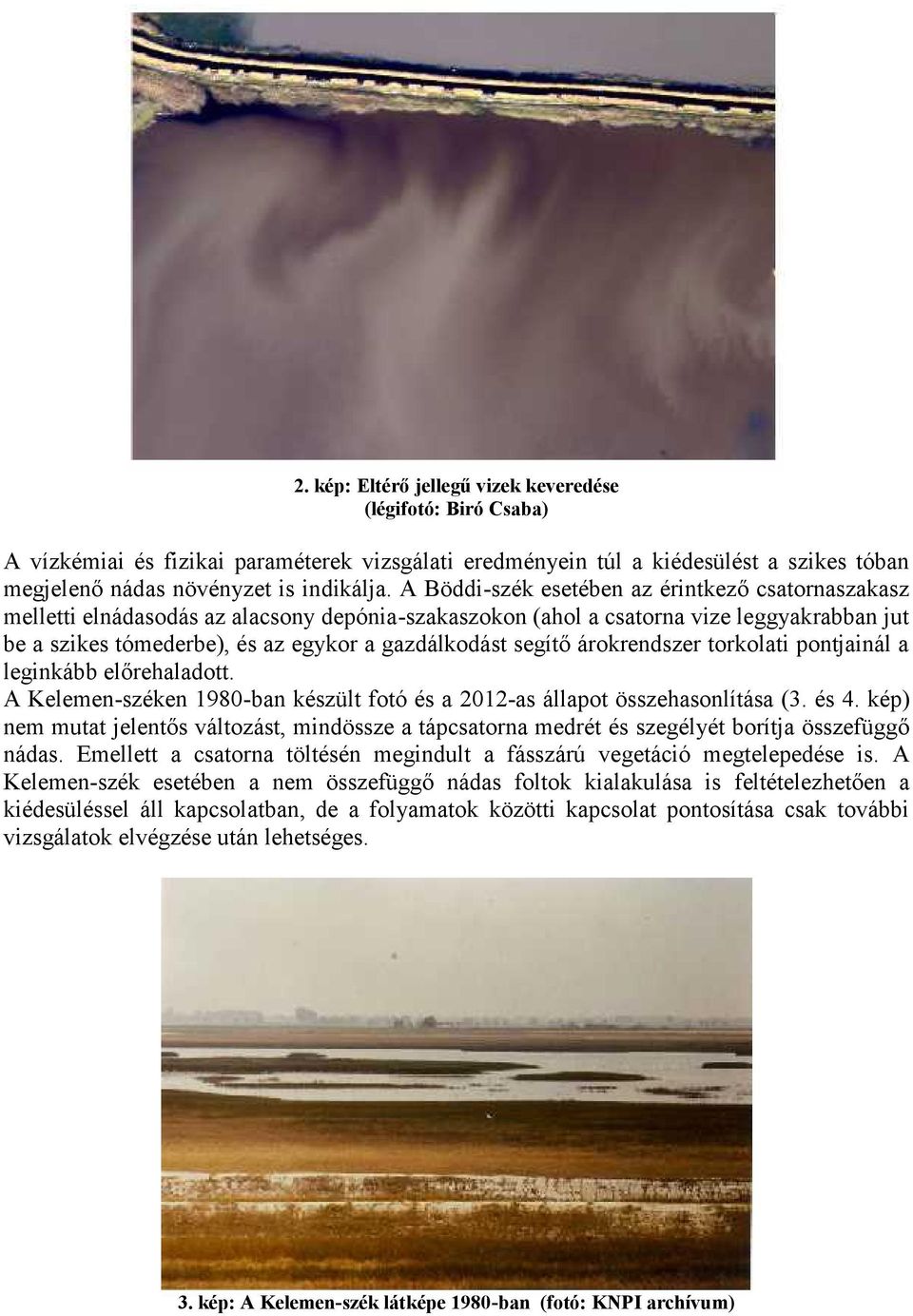 2. kép: Eltérő jellegű vizek keveredése
(légifotó: Biró Csaba)

A vízkémiai és fizikai paraméterek vizsgálati eredményein túl a kiédesülést a szikes tóban megjelenő nádas növényzet is indikálja. A Böddi-szék esetében az érintkező csatornaszakasz melletti elnádasodás az alacsony depónia-szakaszokon (ahol a csatorna vize leggyakrabban jut be a szikes tómederbe), és az egykor a gazdálkodást segítő árokrendszer torkolati pontjainál a leginkább előrehaladott.
A Kelemen-széken 1980-ban készült fotó és a 2012-as állapot összehasonlítása (3. és 4. kép) nem mutat jelentős változást, mindössze a tápcsatorna medrét és szegélyét borítja összefüggő nádas. Emellett a csatorna töltésén megindult a fásszárú vegetáció megtelepedése is. A Kelemen-szék esetében a nem összefüggő nádas foltok kialakulása is feltételezhetően a kiédesüléssel áll kapcsolatban, de a folyamatok közötti kapcsolat pontosítása csak további vizsgálatok elvégzése után lehetséges.

3. kép: A Kelemen-szék látképe 1980-ban (fotó: KNPI archívum)